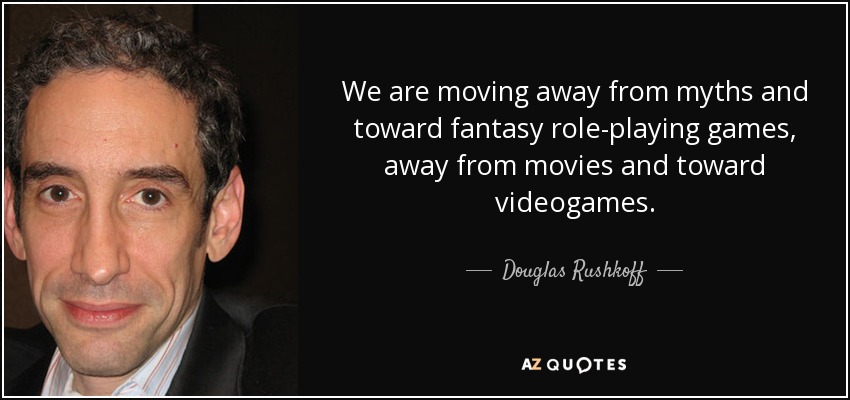 We are moving away from myths and toward fantasy role-playing games, away from movies and toward videogames.

— Douglas Rushkoff —

AZ QUOTES